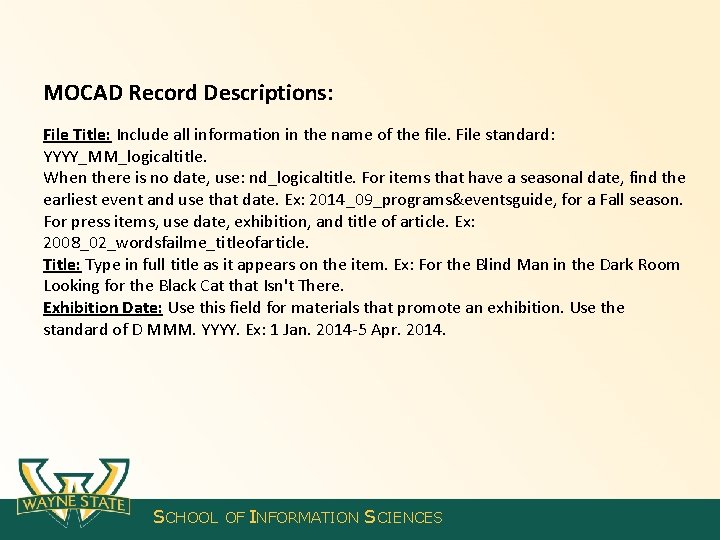 MOCAD Record Descriptions:

File Title: Include all information in the name of the file. File standard: YYYY_MM_logicaltitle.
When there is no date, use: nd_logicaltitle. For items that have a seasonal date, find the earliest event and use that date. Ex: 2014_09_programs&eventsguide, for a Fall season. For press items, use date, exhibition, and title of article. Ex: 2008_02_wordsfailme_titleofarticle.
Title: Type in full title as it appears on the item. Ex: For the Blind Man in the Dark Room Looking for the Black Cat that Isn't There.
Exhibition Date: Use this field for materials that promote an exhibition. Use the standard of D MMM. YYYY. Ex: 1 Jan. 2014-5 Apr. 2014.

WAYNE STATE

SCHOOL OF INFORMATION SCIENCES